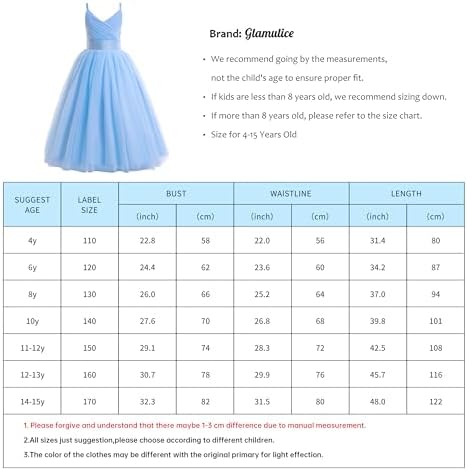 Brand: Glamulice

• We recommend going by the measurements, not the child's age to ensure proper fit.
• If kids are less than 8 years old, we recommend sizing down.
• If more than 8 years old, please refer to the size chart.
• Size for 4-15 Years Old

| SUGGEST AGE | LABEL SIZE | BUST (inch) | BUST (cm) | WAISTLINE (inch) | WAISTLINE (cm) | LENGTH (inch) | LENGTH (cm) |
|---|---|---|---|---|---|---|---|
| 4y | 110 | 22.8 | 58 | 22.0 | 56 | 31.4 | 80 |
| 6y | 120 | 24.4 | 62 | 23.6 | 60 | 34.2 | 87 |
| 8y | 130 | 26.0 | 66 | 25.2 | 64 | 37.0 | 94 |
| 10y | 140 | 27.6 | 70 | 26.8 | 68 | 39.8 | 101 |
| 11-12y | 150 | 29.1 | 74 | 28.3 | 72 | 42.5 | 108 |
| 12-13y | 160 | 30.7 | 78 | 29.9 | 76 | 45.7 | 116 |
| 14-15y | 170 | 32.3 | 82 | 31.5 | 80 | 48.0 | 122 |

1. Please forgive and understand that there maybe 1-3 cm difference due to manual measurement.
2.All sizes just suggestion,please choose according to different children.
3.The color of the clothes may be different with the original primary for light effection.